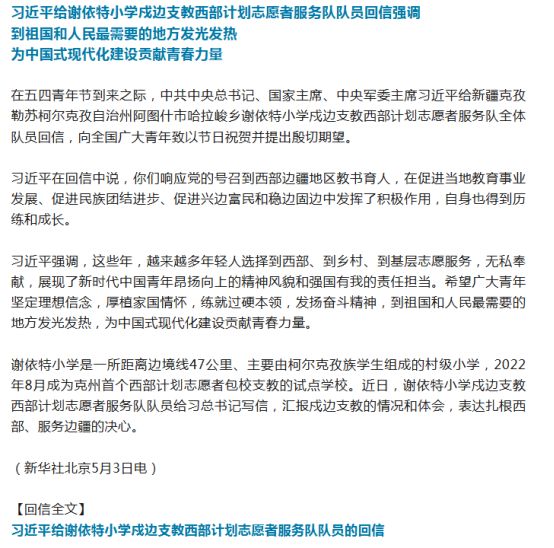 习近平给谢依特小学戍边支教西部计划志愿者服务队队员回信强调
到祖国和人民最需要的地方发光发热
为中国式现代化建设贡献青春力量

在五四青年节到来之际，中共中央总书记、国家主席、中央军委主席习近平给新疆克孜勒苏柯尔克孜自治州阿图什市哈拉峻乡谢依特小学戍边支教西部计划志愿者服务队全体队员回信，向全国广大青年致以节日祝贺并提出殷切期望。

习近平在回信中说，你们响应党的号召到西部边疆地区教书育人，在促进当地教育事业发展、促进民族团结进步、促进兴边富民和稳边固边中发挥了积极作用，自身也得到历练和成长。

习近平强调，这些年，越来越多年轻人选择到西部、到乡村、到基层志愿服务，无私奉献，展现了新时代中国青年昂扬向上的精神风貌和强国有我的责任担当。希望广大青年坚定理想信念，厚植家国情怀，练就过硬本领，发扬奋斗精神，到祖国和人民最需要的地方发光发热，为中国式现代化建设贡献青春力量。

谢依特小学是一所距离边境线47公里、主要由柯尔克孜族学生组成的村级小学，2022年8月成为克州首个西部计划志愿者包校支教的试点学校。近日，谢依特小学戍边支教西部计划志愿者服务队队员给习总书记写信，汇报戍边支教的情况和体会，表达扎根西部、服务边疆的决心。

（新华社北京5月3日电）

【回信全文】
习近平给谢依特小学戍边支教西部计划志愿者服务队队员的回信